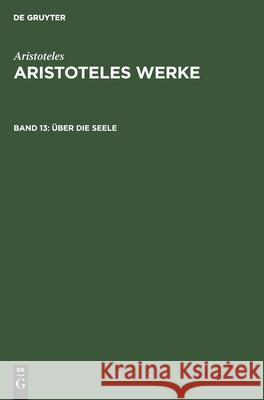 DE GRUYTER

Aristoteles
ARISTOTELES WERKE

BAND 13: ÜBER DIE SEELE

DE
G

Kraina Książek